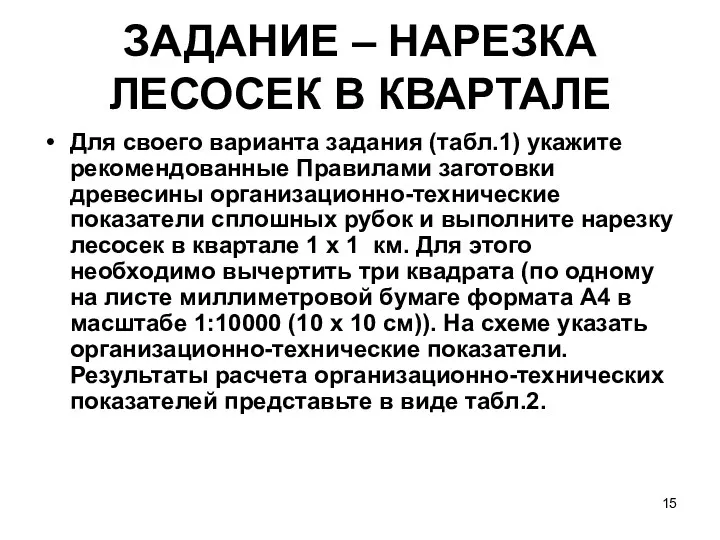 ЗАДАНИЕ – НАРЕЗКА ЛЕСОСЕК В КВАРТАЛЕ

• Для своего варианта задания (табл.1) укажите рекомендованные Правилами заготовки древесины организационно-технические показатели сплошных рубок и выполните нарезку лесосек в квартале 1 х 1 км. Для этого необходимо вычертить три квадрата (по одному на листе миллиметровой бумаге формата А4 в масштабе 1:10000 (10 х 10 см)). На схеме указать организационно-технические показатели. Результаты расчета организационно-технических показателей представьте в виде табл.2.

15